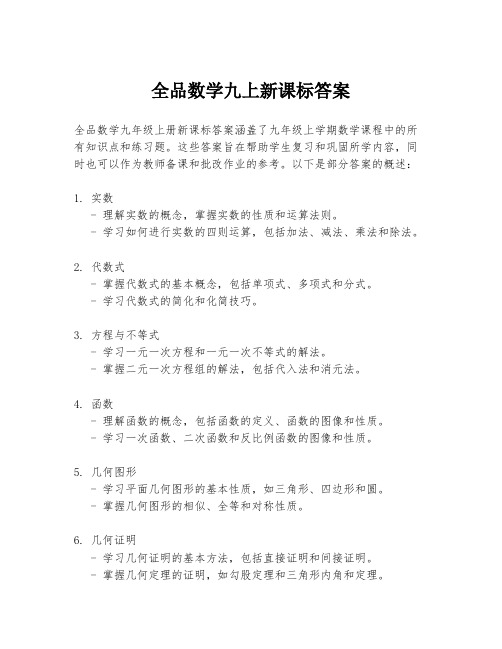 全品数学九上新课标答案

全品数学九年级上册新课标答案涵盖了九年级上学期数学课程中的所有知识点和练习题。这些答案旨在帮助学生复习和巩固所学内容，同时也可以作为教师备课和批改作业的参考。以下是部分答案的概述：

1. 实数
- 理解实数的概念，掌握实数的性质和运算法则。
- 学习如何进行实数的四则运算，包括加法、减法、乘法和除法。

2. 代数式
- 掌握代数式的基本概念，包括单项式、多项式和分式。
- 学习代数式的简化和化简技巧。

3. 方程与不等式
- 学习一元一次方程和一元一次不等式的解法。
- 掌握二元一次方程组的解法，包括代入法和消元法。

4. 函数
- 理解函数的概念，包括函数的定义、函数的图像和性质。
- 学习一次函数、二次函数和反比例函数的图像和性质。

5. 几何图形
- 学习平面几何图形的基本性质，如三角形、四边形和圆。
- 掌握几何图形的相似、全等和对称性质。

6. 几何证明
- 学习几何证明的基本方法，包括直接证明和间接证明。
- 掌握几何定理的证明，如勾股定理和三角形内角和定理。